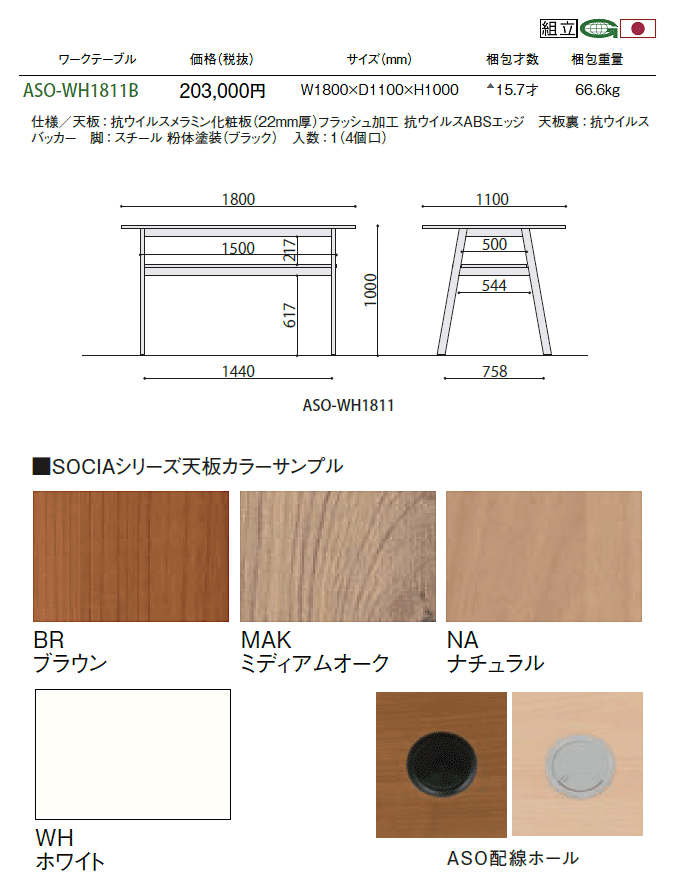 組立

| ワークテーブル | 価格(税抜) | サイズ(mm) | 梱包才数 | 梱包重量 |
|---|---|---|---|---|
| ASO-WH1811B | 203,000円 | W1800×D1100×H1000 | ▲15.7才 | 66.6kg |

仕様／天板：抗ウイルスメラミン化粧板(22mm厚)フラッシュ加工 抗ウイルスABSエッジ 天板裏：抗ウイルスバッカー 脚：スチール 粉体塗装(ブラック) 入数：1(4個口)

1800
1500
217
617
1000
1440
1100
500
544
758
ASO-WH1811

■SOCIAシリーズ天板カラーサンプル

BR
ブラウン

MAK
ミディアムオーク

NA
ナチュラル

WH
ホワイト

ASO配線ホール